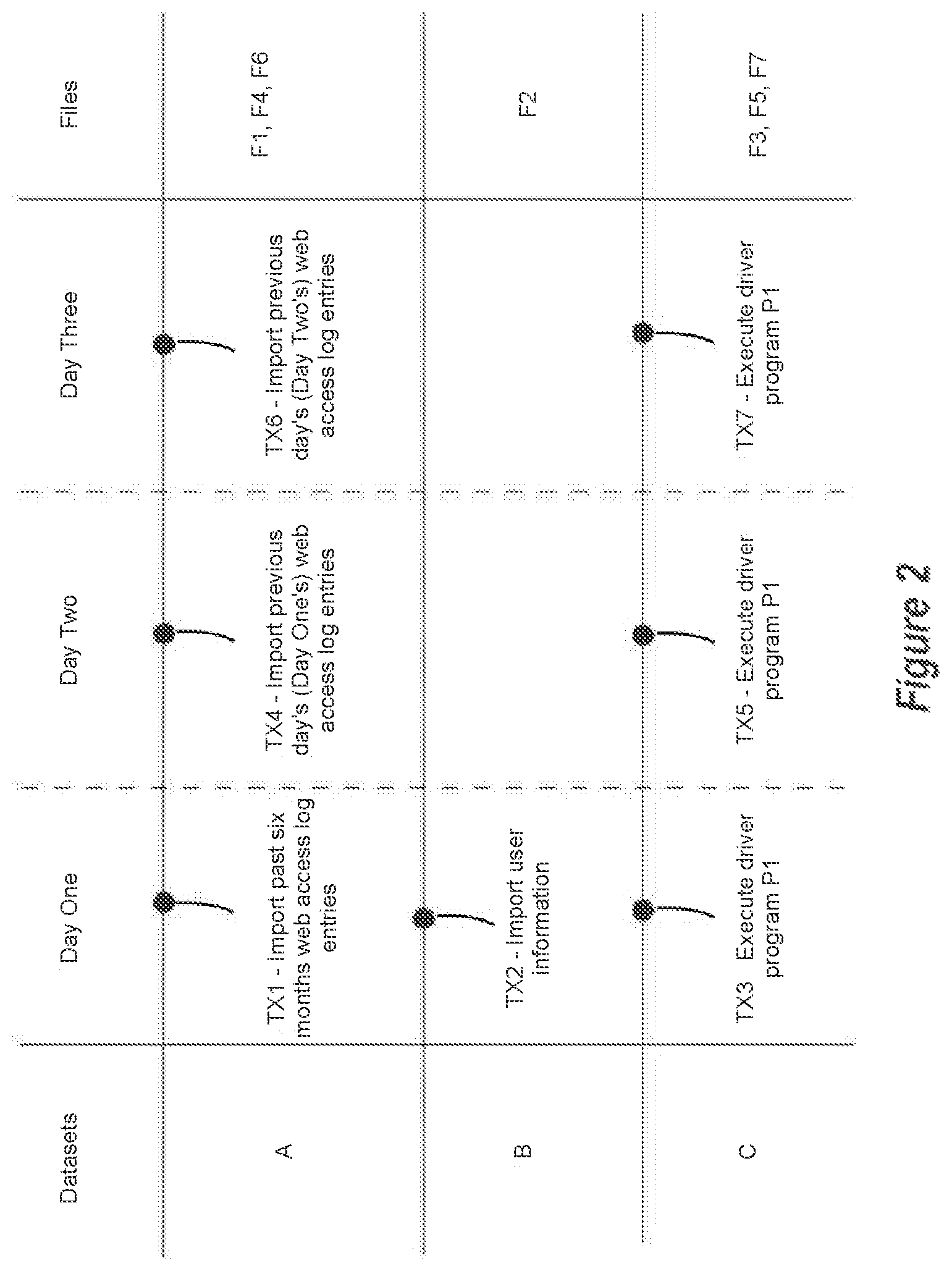 | Datasets | Day One | Day Two | Day Three | Files |
|---|---|---|---|---|
| A | TX1 - Import past six months web access log entries | TX4 - Import previous day's (Day One's) web access log entries | TX6 - Import previous day's (Day Two's) web access log entries | F1, F4, F6 |
| B | TX2 - Import user information | | | F2 |
| C | TX3 Execute driver program P1 | TX5 - Execute driver program P1 | TX7 - Execute driver program P1 | F3, F5, F7 |

Figure 2